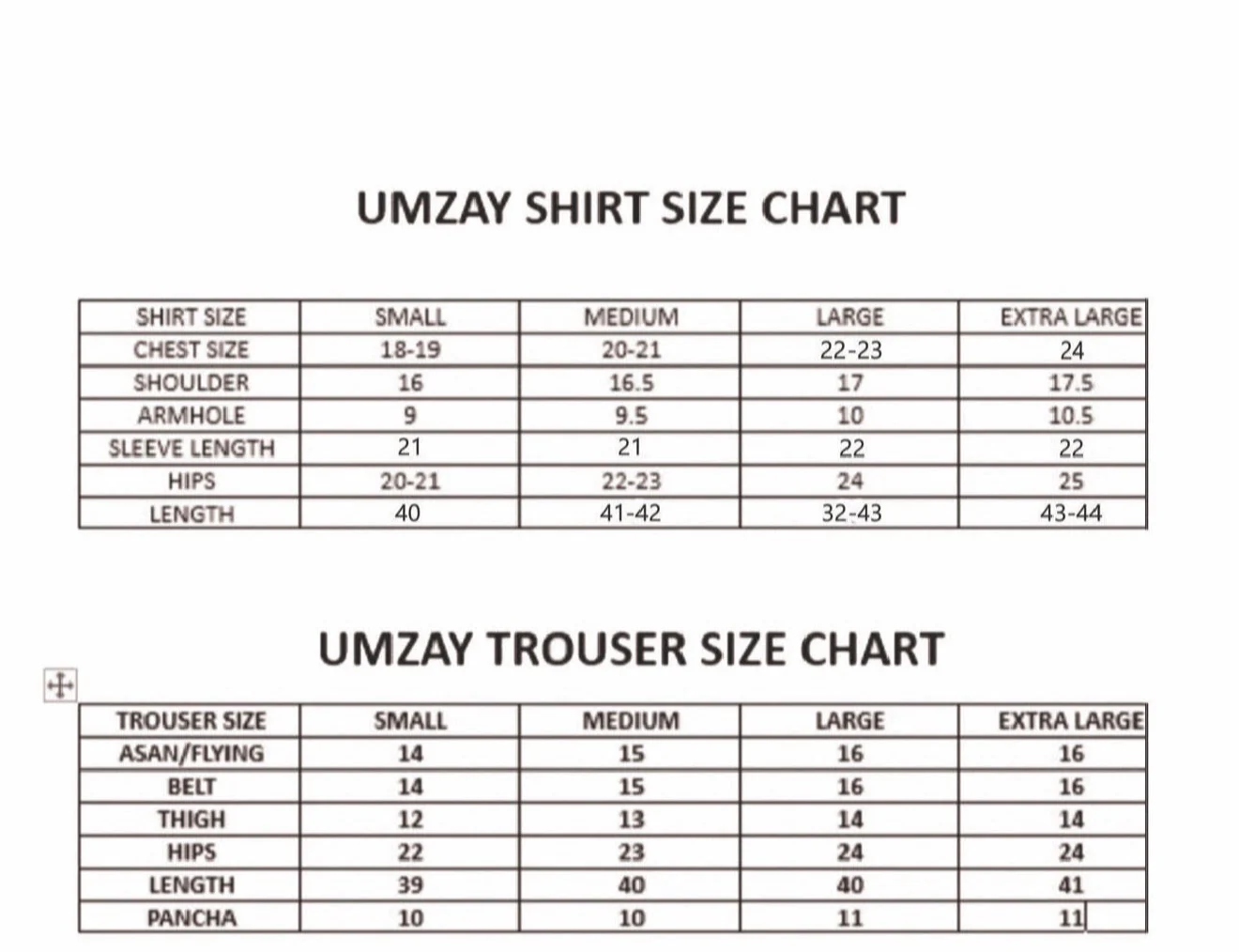 UMZAY SHIRT SIZE CHART

| SHIRT SIZE | SMALL | MEDIUM | LARGE | EXTRA LARGE |
|---|---|---|---|---|
| CHEST SIZE | 18-19 | 20-21 | 22-23 | 24 |
| SHOULDER | 16 | 16.5 | 17 | 17.5 |
| ARMHOLE | 9 | 9.5 | 10 | 10.5 |
| SLEEVE LENGTH | 21 | 21 | 22 | 22 |
| HIPS | 20-21 | 22-23 | 24 | 25 |
| LENGTH | 40 | 41-42 | 32-43 | 43-44 |

UMZAY TROUSER SIZE CHART

| TROUSER SIZE | SMALL | MEDIUM | LARGE | EXTRA LARGE |
|---|---|---|---|---|
| ASAN/FLYING | 14 | 15 | 16 | 16 |
| BELT | 14 | 15 | 16 | 16 |
| THIGH | 12 | 13 | 14 | 14 |
| HIPS | 22 | 23 | 24 | 24 |
| LENGTH | 39 | 40 | 40 | 41 |
| PANCHA | 10 | 10 | 11 | 11 |